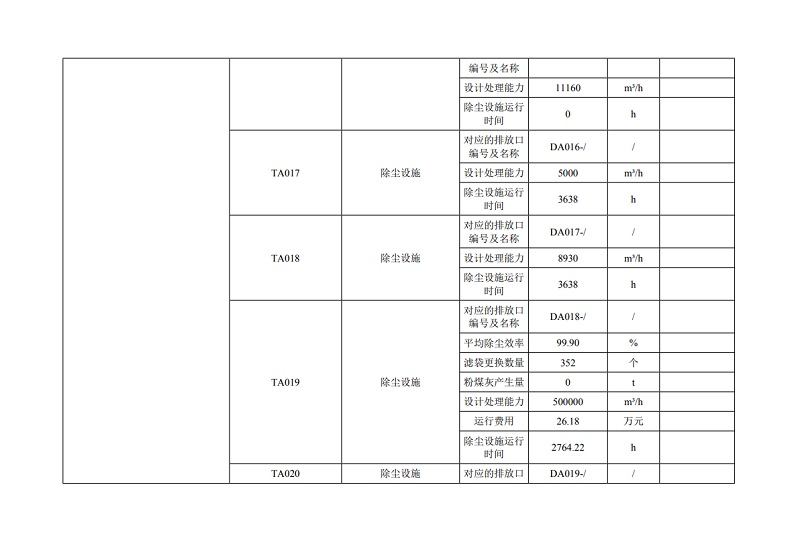 | | | | 编号及名称 | | | |
|---|---|---|---|---|---|---|
| | | | 设计处理能力 | 11160 | m³/h | |
| | | | 除尘设施运行时间 | 0 | h | |
| | TA017 | 除尘设施 | 对应的排放口编号及名称 | DA016-/ | / | |
| | | | 设计处理能力 | 5000 | m³/h | |
| | | | 除尘设施运行时间 | 3638 | h | |
| | TA018 | 除尘设施 | 对应的排放口编号及名称 | DA017-/ | / | |
| | | | 设计处理能力 | 8930 | m³/h | |
| | | | 除尘设施运行时间 | 3638 | h | |
| | TA019 | 除尘设施 | 对应的排放口编号及名称 | DA018-/ | / | |
| | | | 平均除尘效率 | 99.90 | % | |
| | | | 滤袋更换数量 | 352 | 个 | |
| | | | 粉煤灰产生量 | 0 | t | |
| | | | 设计处理能力 | 500000 | m³/h | |
| | | | 运行费用 | 26.18 | 万元 | |
| | | | 除尘设施运行时间 | 2764.22 | h | |
| | TA020 | 除尘设施 | 对应的排放口 | DA019-/ | / | |